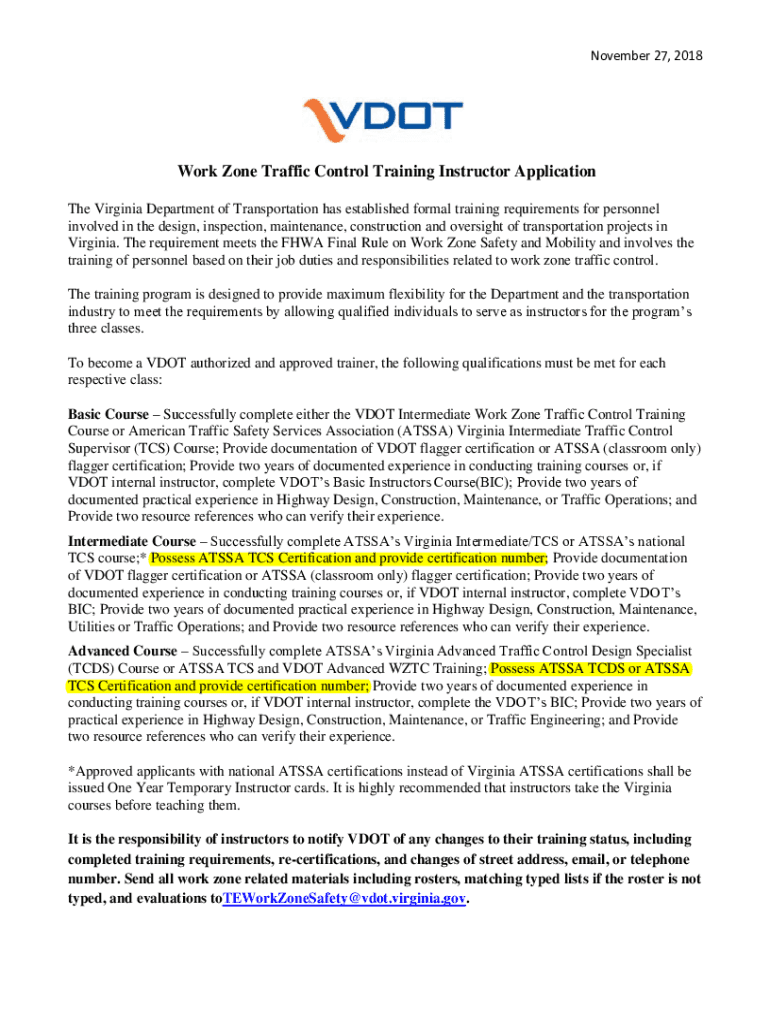 November 27, 2018

VDOT

Work Zone Traffic Control Training Instructor Application

The Virginia Department of Transportation has established formal training requirements for personnel involved in the design, inspection, maintenance, construction and oversight of transportation projects in Virginia. The requirement meets the FHWA Final Rule on Work Zone Safety and Mobility and involves the training of personnel based on their job duties and responsibilities related to work zone traffic control.

The training program is designed to provide maximum flexibility for the Department and the transportation industry to meet the requirements by allowing qualified individuals to serve as instructors for the program's three classes.

To become a VDOT authorized and approved trainer, the following qualifications must be met for each respective class:

Basic Course – Successfully complete either the VDOT Intermediate Work Zone Traffic Control Training Course or American Traffic Safety Services Association (ATSSA) Virginia Intermediate Traffic Control Supervisor (TCS) Course; Provide documentation of VDOT flagger certification or ATSSA (classroom only) flagger certification; Provide two years of documented experience in conducting training courses or, if VDOT internal instructor, complete VDOT's Basic Instructors Course(BIC); Provide two years of documented practical experience in Highway Design, Construction, Maintenance, or Traffic Operations; and Provide two resource references who can verify their experience.

Intermediate Course – Successfully complete ATSSA's Virginia Intermediate/TCS or ATSSA's national TCS course;* Possess ATSSA TCS Certification and provide certification number; Provide documentation of VDOT flagger certification or ATSSA (classroom only) flagger certification; Provide two years of documented experience in conducting training courses or, if VDOT internal instructor, complete VDOT's BIC; Provide two years of documented practical experience in Highway Design, Construction, Maintenance, Utilities or Traffic Operations; and Provide two resource references who can verify their experience.

Advanced Course – Successfully complete ATSSA's Virginia Advanced Traffic Control Design Specialist (TCDS) Course or ATSSA TCS and VDOT Advanced WZTC Training; Possess ATSSA TCDS or ATSSA TCS Certification and provide certification number; Provide two years of documented experience in conducting training courses or, if VDOT internal instructor, complete the VDOT's BIC; Provide two years of practical experience in Highway Design, Construction, Maintenance, or Traffic Engineering; and Provide two resource references who can verify their experience.

*Approved applicants with national ATSSA certifications instead of Virginia ATSSA certifications shall be issued One Year Temporary Instructor cards. It is highly recommended that instructors take the Virginia courses before teaching them.

It is the responsibility of instructors to notify VDOT of any changes to their training status, including completed training requirements, re-certifications, and changes of street address, email, or telephone number. Send all work zone related materials including rosters, matching typed lists if the roster is not typed, and evaluations toTEWorkZoneSafety@vdot.virginia.gov.